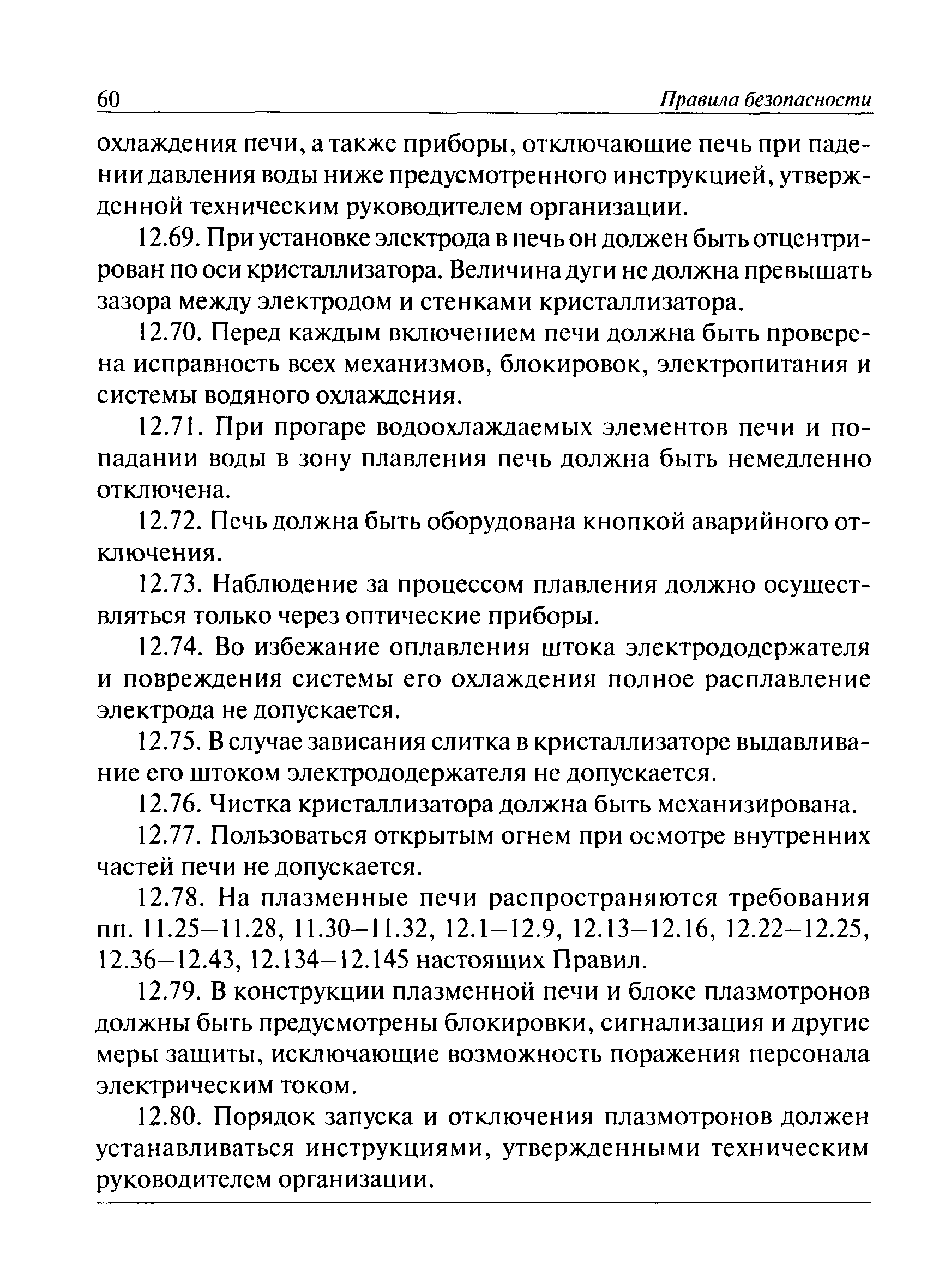 60 Правила безопасности

охлаждения печи, а также приборы, отключающие печь при падении давления воды ниже предусмотренного инструкцией, утвержденной техническим руководителем организации.

12.69. При установке электрода в печь он должен быть отцентрирован по оси кристаллизатора. Величина дуги не должна превышать зазора между электродом и стенками кристаллизатора.

12.70. Перед каждым включением печи должна быть проверена исправность всех механизмов, блокировок, электропитания и системы водяного охлаждения.

12.71. При прогаре водоохлаждаемых элементов печи и попадании воды в зону плавления печь должна быть немедленно отключена.

12.72. Печь должна быть оборудована кнопкой аварийного отключения.

12.73. Наблюдение за процессом плавления должно осуществляться только через оптические приборы.

12.74. Во избежание оплавления штока электрододержателя и повреждения системы его охлаждения полное расплавление электрода не допускается.

12.75. В случае зависания слитка в кристаллизаторе выдавливание его штоком электрододержателя не допускается.

12.76. Чистка кристаллизатора должна быть механизирована.

12.77. Пользоваться открытым огнем при осмотре внутренних частей печи не допускается.

12.78. На плазменные печи распространяются требования пп. 11.25–11.28, 11.30–11.32, 12.1–12.9, 12.13–12.16, 12.22–12.25, 12.36–12.43, 12.134–12.145 настоящих Правил.

12.79. В конструкции плазменной печи и блоке плазмотронов должны быть предусмотрены блокировки, сигнализация и другие меры защиты, исключающие возможность поражения персонала электрическим током.

12.80. Порядок запуска и отключения плазмотронов должен устанавливаться инструкциями, утвержденными техническим руководителем организации.